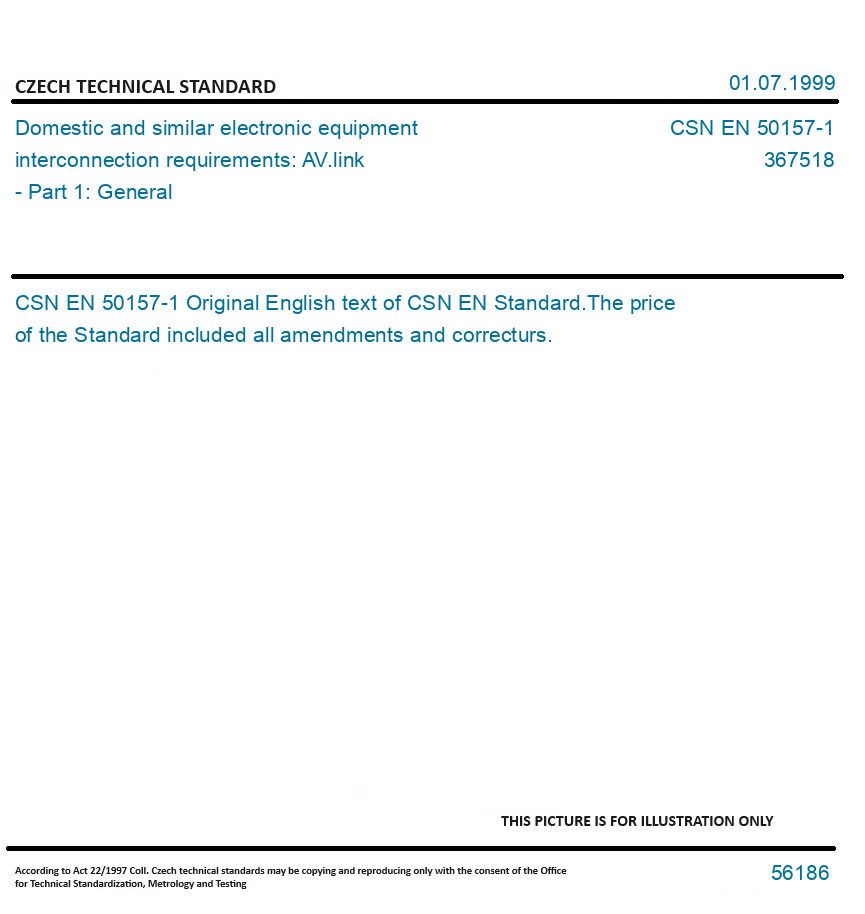 CZECH TECHNICAL STANDARD

01.07.1999

Domestic and similar electronic equipment interconnection requirements: AV.link - Part 1: General

CSN EN 50157-1
367518

CSN EN 50157-1 Original English text of CSN EN Standard.The price of the Standard included all amendments and correcturs.

THIS PICTURE IS FOR ILLUSTRATION ONLY

According to Act 22/1997 Coll. Czech technical standards may be copying and reproducing only with the consent of the Office for Technical Standardization, Metrology and Testing

56186